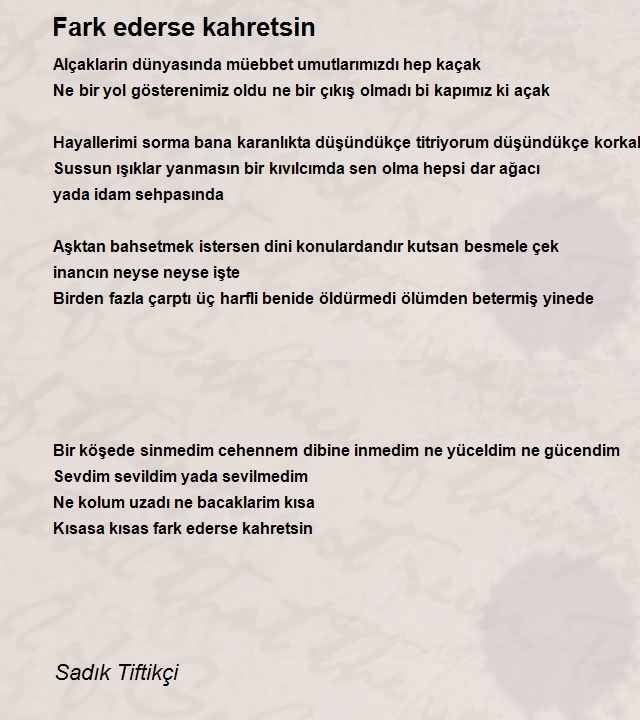 Fark ederse kahretsin

Alçaklarin dünyasında müebbet umutlarımızdı hep kaçak
Ne bir yol gösterenimiz oldu ne bir çıkış olmadı bi kapımız ki açak

Hayallerimi sorma bana karanlıkta düşündükçe titriyorum düşündükçe korkal
Sussun ışıklar yanmasın bir kıvılcımda sen olma hepsi dar ağacı
yada idam sehpasında

Aşktan bahsetmek istersen dini konulardandır kutsan besmele çek
inancın neyse neyse işte
Birden fazla çarptı üç harfli benide öldürmedi ölümden betermiş yinede

Bir köşede sinmedim cehennem dibine inmedim ne yüceldim ne gücendim
Sevdim sevildim yada sevilmedim
Ne kolum uzadı ne bacaklarim kısa
Kısasa kısas fark ederse kahretsin

Sadık Tiftikçi